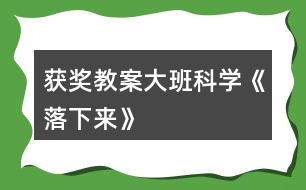 获奖教案大班科学《落下来》